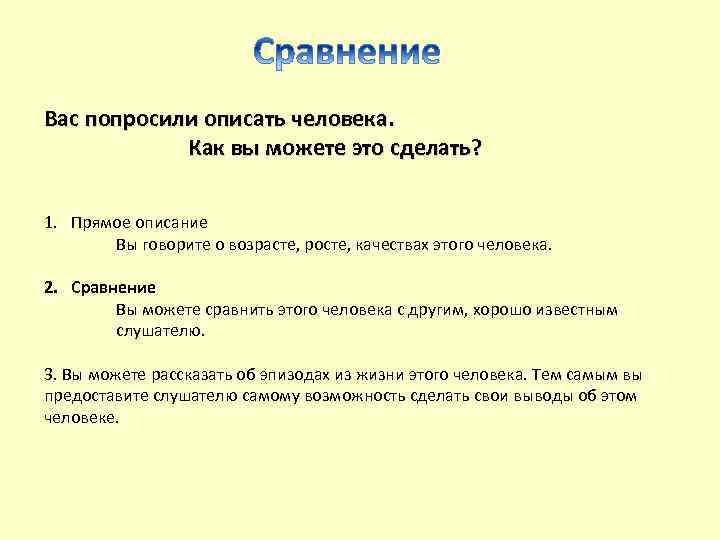 Сравнение

Вас попросили описать человека.
Как вы можете это сделать?

1. Прямое описание
Вы говорите о возрасте, росте, качествах этого человека.

2. Сравнение
Вы можете сравнить этого человека с другим, хорошо известным слушателю.

3. Вы можете рассказать об эпизодах из жизни этого человека. Тем самым вы предоставите слушателю самому возможность сделать свои выводы об этом человеке.